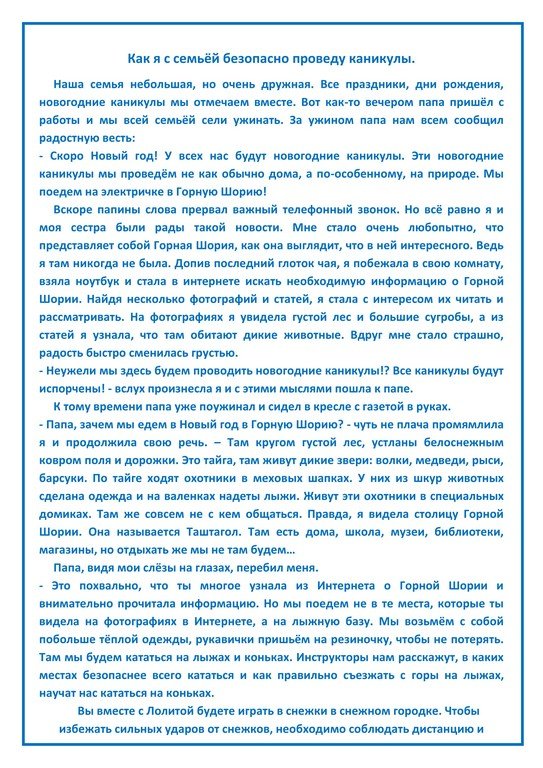 Как я с семьёй безопасно проведу каникулы.

Наша семья небольшая, но очень дружная. Все праздники, дни рождения, новогодние каникулы мы отмечаем вместе. Вот как-то вечером папа пришёл с работы и мы всей семьёй сели ужинать. За ужином папа нам всем сообщил радостную весть:
- Скоро Новый год! У всех нас будут новогодние каникулы. Эти новогодние каникулы мы проведём не как обычно дома, а по-особенному, на природе. Мы поедем на электричке в Горную Шорию!

Вскоре папины слова прервал важный телефонный звонок. Но всё равно я и моя сестра были рады такой новости. Мне стало очень любопытно, что представляет собой Горная Шория, как она выглядит, что в ней интересного. Ведь я там никогда не была. Допив последний глоток чая, я побежала в свою комнату, взяла ноутбук и стала в интернете искать необходимую информацию о Горной Шории. Найдя несколько фотографий и статей, я стала с интересом их читать и рассматривать. На фотографиях я увидела густой лес и большие сугробы, а из статей я узнала, что там обитают дикие животные. Вдруг мне стало страшно, радость быстро сменилась грустью.
- Неужели мы здесь будем проводить новогодние каникулы!? Все каникулы будут испорчены! - вслух произнесла я и с этими мыслями пошла к папе.

К тому времени папа уже поужинал и сидел в кресле с газетой в руках.
- Папа, зачем мы едем в Новый год в Горную Шорию? - чуть не плача промямлила я и продолжила свою речь. – Там кругом густой лес, устланы белоснежным ковром поля и дорожки. Это тайга, там живут дикие звери: волки, медведи, рыси, барсуки. По тайге ходят охотники в меховых шапках. У них из шкур животных сделана одежда и на валенках надеты лыжи. Живут эти охотники в специальных домиках. Там же совсем не с кем общаться. Правда, я видела столицу Горной Шории. Она называется Таштагол. Там есть дома, школа, музеи, библиотеки, магазины, но отдыхать же мы не там будем…

Папа, видя мои слёзы на глазах, перебил меня.
- Это похвально, что ты многое узнала из Интернета о Горной Шории и внимательно прочитала информацию. Но мы поедем не в те места, которые ты видела на фотографиях в Интернете, а на лыжную базу. Мы возьмём с собой побольше тёплой одежды, рукавички пришьём на резиночку, чтобы не потерять. Там мы будем кататься на лыжах и коньках. Инструкторы нам расскажут, в каких местах безопаснее всего кататься и как правильно съезжать с горы на лыжах, научат нас кататься на коньках.

Вы вместе с Лолитой будете играть в снежки в снежном городке. Чтобы избежать сильных ударов от снежков, необходимо соблюдать дистанцию и